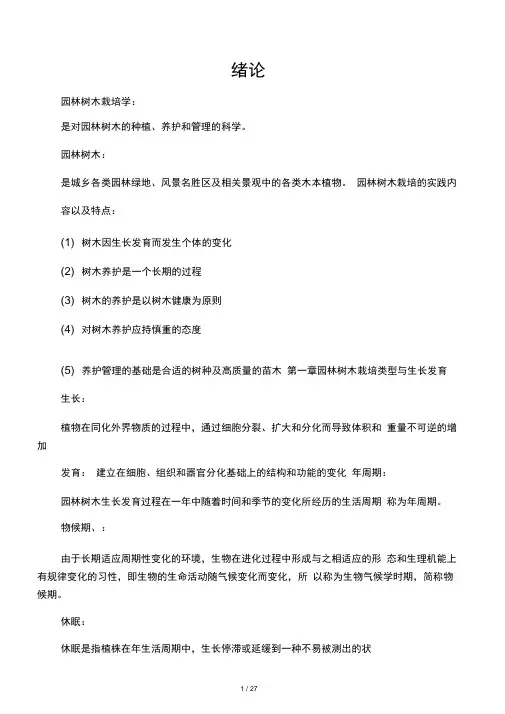 绪论

园林树木栽培学：

是对园林树木的种植、养护和管理的科学。

园林树木：

是城乡各类园林绿地、风景名胜区及相关景观中的各类木本植物。 园林树木栽培的实践内容以及特点：

(1) 树木因生长发育而发生个体的变化

(2) 树木养护是一个长期的过程

(3) 树木的养护是以树木健康为原则

(4) 对树木养护应持慎重的态度

(5) 养护管理的基础是合适的树种及高质量的苗木 第一章园林树木栽培类型与生长发育

生长：

植物在同化外界物质的过程中，通过细胞分裂、扩大和分化而导致体积和 重量不可逆的增加

发育： 建立在细胞、组织和器官分化基础上的结构和功能的变化 年周期：

园林树木生长发育过程在一年中随着时间和季节的变化所经历的生活周期 称为年周期。

物候期、：

由于长期适应周期性变化的环境，生物在进化过程中形成与之相适应的形 态和生理机能上有规律变化的习性，即生物的生命活动随气候变化而变化，所 以称为生物气候学时期，简称物候期。

休眠：

休眠是指植株在年生活周期中，生长停滞或延缓到一种不易被测出的状

1 / 27